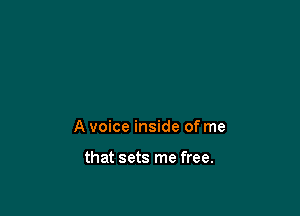 A voice inside of me
that sets me free.